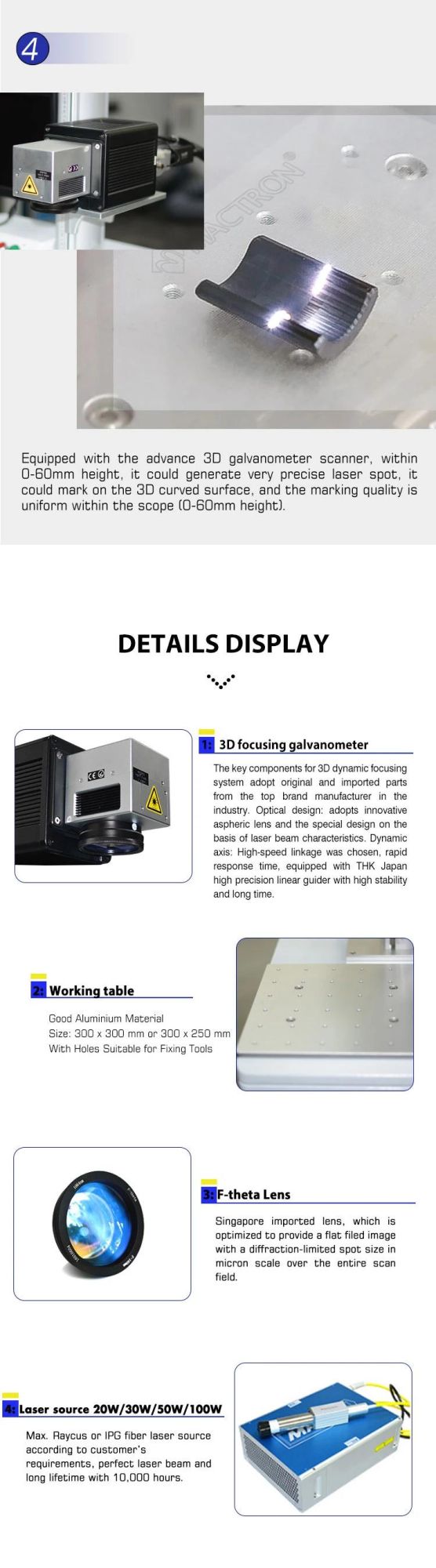 4

MACTRON

Equipped with the advance 3D galvanometer scanner, within 0-60mm height, it could generate very precise laser spot, it could mark on the 3D curved surface, and the marking quality is uniform within the scope (0-60mm height).

DETAILS DISPLAY

1: 3D focusing galvanometer

The key components for 3D dynamic focusing system adopt original and imported parts from the top brand manufacturer in the industry. Optical design: adopts innovative aspheric lens and the special design on the basis of laser beam characteristics. Dynamic axis: High-speed linkage was chosen, rapid response time, equipped with THK Japan high precision linear guider with high stability and long time.

2: Working table

Good Aluminium Material
Size: 300 x 300 mm or 300 x 250 mm
With Holes Suitable for Fixing Tools

3: F-theta Lens

Singapore imported lens, which is optimized to provide a flat filed image with a diffraction-limited spot size in micron scale over the entire scan field.

4: Laser source 20W/30W/50W/100W

Max. Raycus or IPG fiber laser source according to customer's requirements, perfect laser beam and long lifetime with 10,000 hours.